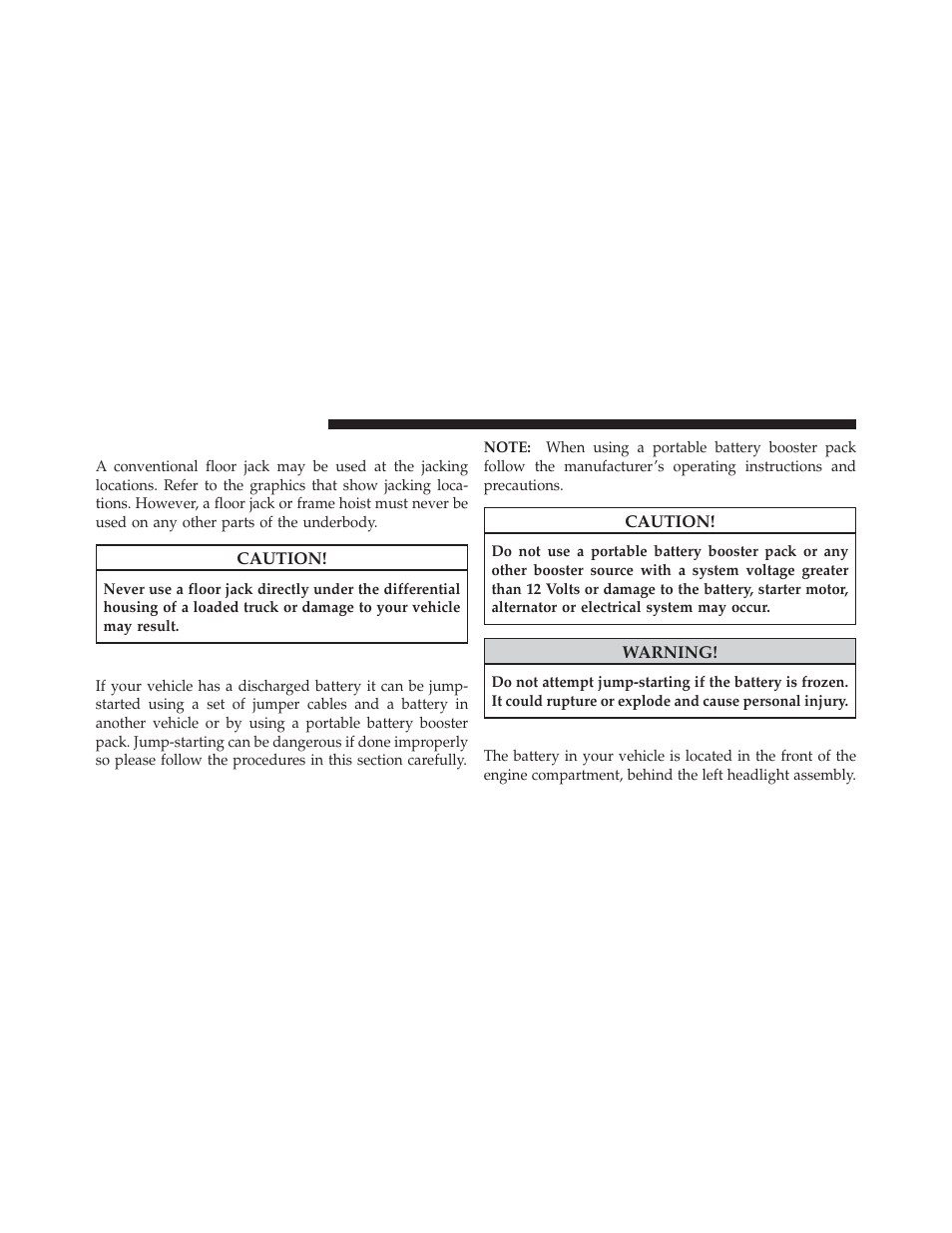 A conventional floor jack may be used at the jacking locations. Refer to the graphics that show jacking locations. However, a floor jack or frame hoist must never be used on any other parts of the underbody.

CAUTION!

Never use a floor jack directly under the differential housing of a loaded truck or damage to your vehicle may result.

If your vehicle has a discharged battery it can be jump-started using a set of jumper cables and a battery in another vehicle or by using a portable battery booster pack. Jump-starting can be dangerous if done improperly so please follow the procedures in this section carefully.

NOTE: When using a portable battery booster pack follow the manufacturer's operating instructions and precautions.

CAUTION!

Do not use a portable battery booster pack or any other booster source with a system voltage greater than 12 Volts or damage to the battery, starter motor, alternator or electrical system may occur.

WARNING!

Do not attempt jump-starting if the battery is frozen. It could rupture or explode and cause personal injury.

The battery in your vehicle is located in the front of the engine compartment, behind the left headlight assembly.